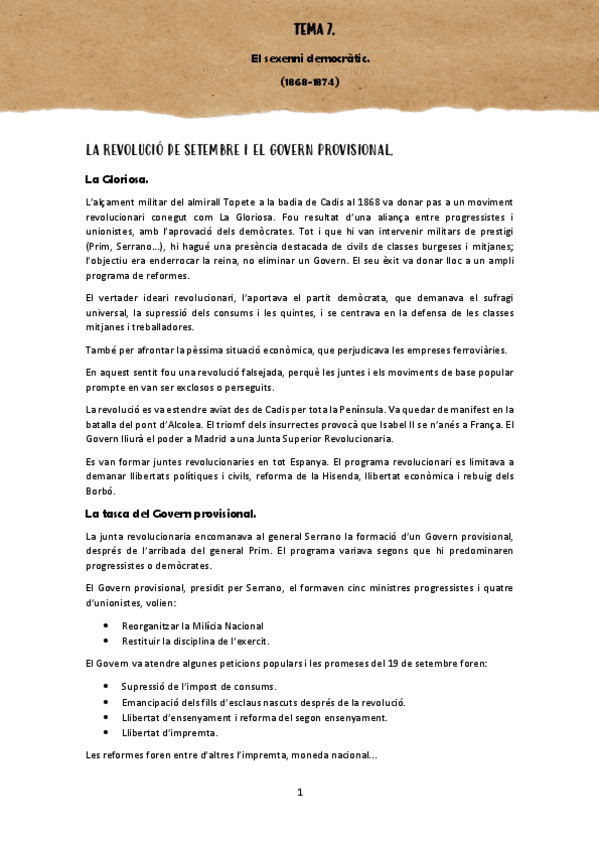 TEMA 7.

El sexenni democràtic.

(1868-1874)

LA REVOLUCIÓ DE SETEMBRE I EL GOVERN PROVISIONAL.

La Gloriosa.

L'alçament militar del almirall Topete a la badia de Cadis al 1868 va donar pas a un moviment revolucionari conegut com La Gloriosa. Fou resultat d'una aliança entre progressistes i unionistes, amb l'aprovació dels demòcrates. Tot i que hi van intervenir militars de prestigi (Prim, Serrano...), hi hagué una presència destacada de civils de classes burgeses i mitjanes; l'objectiu era enderrocar la reina, no eliminar un Govern. El seu èxit va donar lloc a un ampli programa de reformes.

El vertader ideari revolucionari, l'aportava el partit demòcrata, que demanava el sufragi universal, la supressió dels consums i les quintes, i se centrava en la defensa de les classes mitjanes i treballadores.

També per afrontar la pèssima situació econòmica, que perjudicava les empreses ferroviàries.

En aquest sentit fou una revolució falsejada, perquè les juntes i els moviments de base popular prompte en van ser exclosos o perseguits.

La revolució es va estendre aviat des de Cadis per tota la Península. Va quedar de manifest en la batalla del pont d'Alcolea. El triomf dels insurrectes provocà que Isabel II se n'anés a França. El Govern lliurà el poder a Madrid a una Junta Superior Revolucionaria.

Es van formar juntes revolucionaries en tot Espanya. El programa revolucionari es limitava a demanar llibertats polítiques i civils, reforma de la Hisenda, llibertat econòmica i rebuig dels Borbó.

La tasca del Govern provisional.

La junta revolucionaria encomanava al general Serrano la formació d'un Govern provisional, després de l'arribada del general Prim. El programa variava segons que hi predominaren progressistes o demòcrates.

El Govern provisional, presidit per Serrano, el formaven cinc ministres progressistes i quatre d'unionistes, volien:

• Reorganitzar la Milícia Nacional
• Restituir la disciplina de l'exercit.

El Govern va atendre algunes peticions populars i les promeses del 19 de setembre foren:

• Supressió de l'impost de consums.
• Emancipació dels fills d'esclaus nascuts després de la revolució.
• Llibertat d'ensenyament i reforma del segon ensenyament.
• Llibertat d'impremta.

Les reformes foren entre d'altres l'impremta, moneda nacional...

1